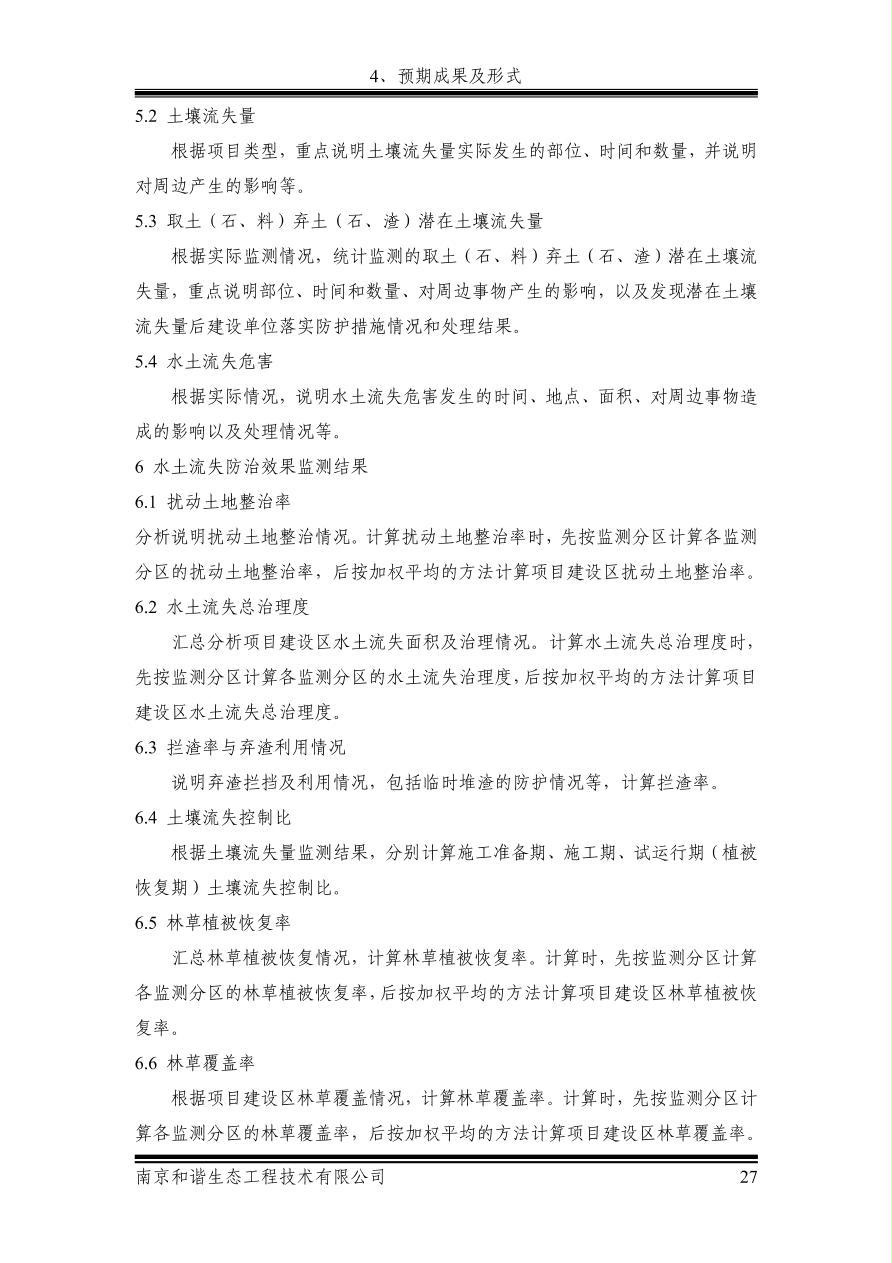 4、预期成果及形式

5.2 土壤流失量

根据项目类型，重点说明土壤流失量实际发生的部位、时间和数量，并说明对周边产生的影响等。

5.3 取土（石、料）弃土（石、渣）潜在土壤流失量

根据实际监测情况，统计监测的取土（石、料）弃土（石、渣）潜在土壤流失量，重点说明部位、时间和数量、对周边事物产生的影响，以及发现潜在土壤流失量后建设单位落实防护措施情况和处理结果。

5.4 水土流失危害

根据实际情况，说明水土流失危害发生的时间、地点、面积、对周边事物造成的影响以及处理情况等。

6 水土流失防治效果监测结果

6.1 扰动土地整治率

分析说明扰动土地整治情况。计算扰动土地整治率时，先按监测分区计算各监测分区的扰动土地整治率，后按加权平均的方法计算项目建设区扰动土地整治率。

6.2 水土流失总治理度

汇总分析项目建设区水土流失面积及治理情况。计算水土流失总治理度时，先按监测分区计算各监测分区的水土流失治理度，后按加权平均的方法计算项目建设区水土流失总治理度。

6.3 拦渣率与弃渣利用情况

说明弃渣拦挡及利用情况，包括临时堆渣的防护情况等，计算拦渣率。

6.4 土壤流失控制比

根据土壤流失量监测结果，分别计算施工准备期、施工期、试运行期（植被恢复期）土壤流失控制比。

6.5 林草植被恢复率

汇总林草植被恢复情况，计算林草植被恢复率。计算时，先按监测分区计算各监测分区的林草植被恢复率，后按加权平均的方法计算项目建设区林草植被恢复率。

6.6 林草覆盖率

根据项目建设区林草覆盖情况，计算林草覆盖率。计算时，先按监测分区计算各监测分区的林草覆盖率，后按加权平均的方法计算项目建设区林草覆盖率。

南京和谐生态工程技术有限公司 27